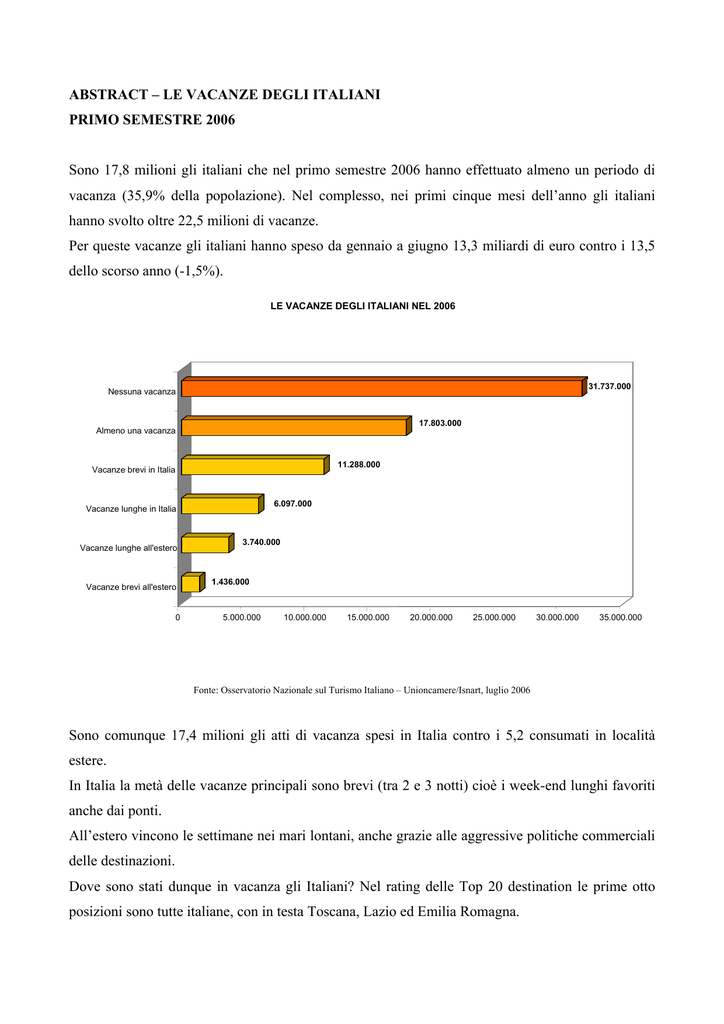 ABSTRACT – LE VACANZE DEGLI ITALIANI
PRIMO SEMESTRE 2006

Sono 17,8 milioni gli italiani che nel primo semestre 2006 hanno effettuato almeno un periodo di vacanza (35,9% della popolazione). Nel complesso, nei primi cinque mesi dell'anno gli italiani hanno svolto oltre 22,5 milioni di vacanze.

Per queste vacanze gli italiani hanno speso da gennaio a giugno 13,3 miliardi di euro contro i 13,5 dello scorso anno (-1,5%).

LE VACANZE DEGLI ITALIANI NEL 2006

Nessuna vacanza
31.737.000
Almeno una vacanza
17.803.000
Vacanze brevi in Italia
11.288.000
Vacanze lunghe in Italia
6.097.000
Vacanze lunghe all'estero
3.740.000
Vacanze brevi all'estero
1.436.000

0
5.000.000
10.000.000
15.000.000
20.000.000
25.000.000
30.000.000
35.000.000

Fonte: Osservatorio Nazionale sul Turismo Italiano – Unioncamere/Isnart, luglio 2006

Sono comunque 17,4 milioni gli atti di vacanza spesi in Italia contro i 5,2 consumati in località estere.

In Italia la metà delle vacanze principali sono brevi (tra 2 e 3 notti) cioè i week-end lunghi favoriti anche dai ponti.

All'estero vincono le settimane nei mari lontani, anche grazie alle aggressive politiche commerciali delle destinazioni.

Dove sono stati dunque in vacanza gli Italiani? Nel rating delle Top 20 destination le prime otto posizioni sono tutte italiane, con in testa Toscana, Lazio ed Emilia Romagna.